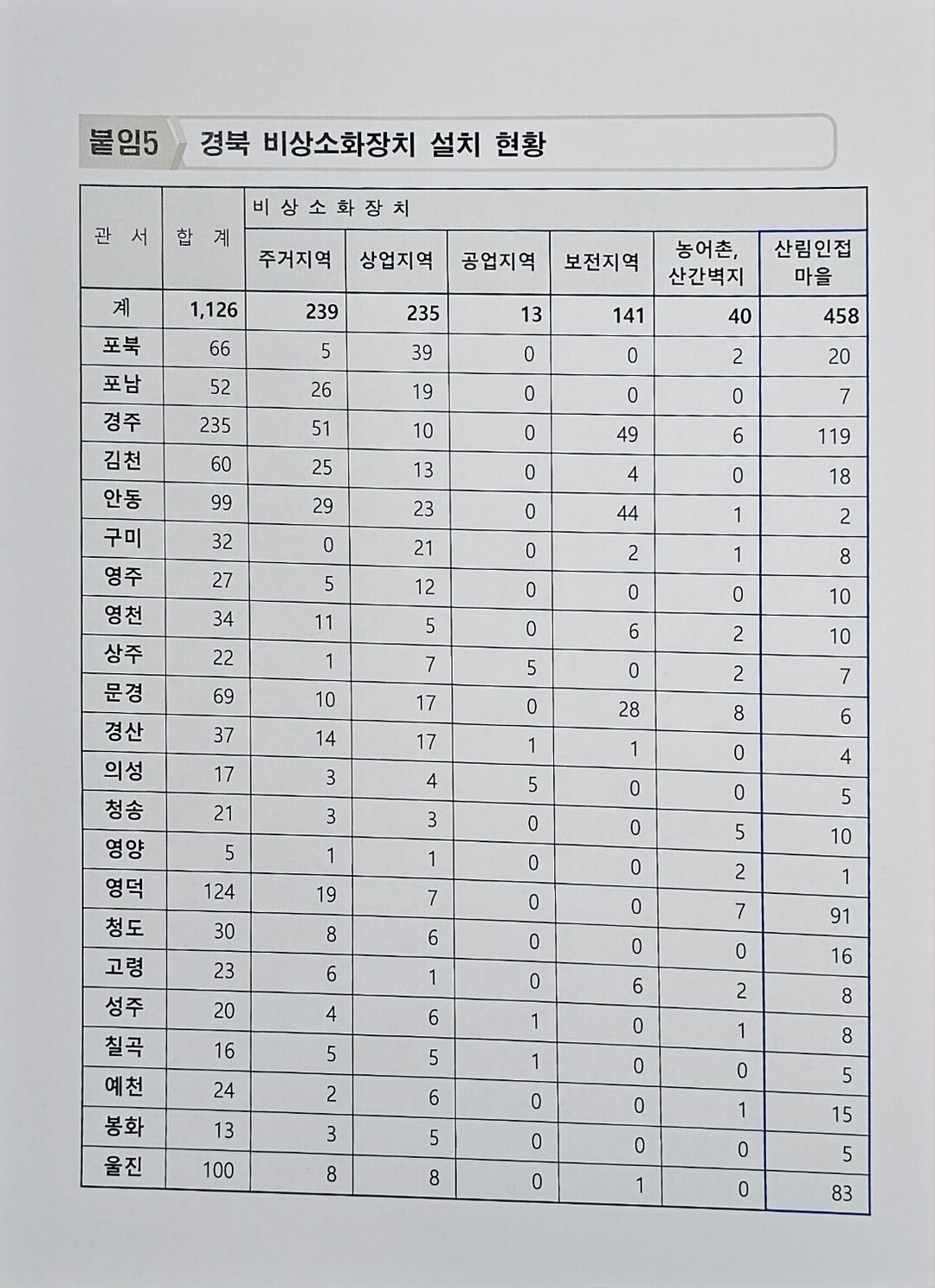 붙임5 경북 비상소화장치 설치 현황

| 관 서 | 합 계 | 비 상 소 화 장 치 | | | | | |
|---|---|---|---|---|---|---|---|
| | | 주거지역 | 상업지역 | 공업지역 | 보전지역 | 농어촌, 산간벽지 | 산림인접 마을 |
| 계 | 1,126 | 239 | 235 | 13 | 141 | 40 | 458 |
| 포북 | 66 | 5 | 39 | 0 | 0 | 2 | 20 |
| 포남 | 52 | 26 | 19 | 0 | 0 | 0 | 7 |
| 경주 | 235 | 51 | 10 | 0 | 49 | 6 | 119 |
| 김천 | 60 | 25 | 13 | 0 | 4 | 0 | 18 |
| 안동 | 99 | 29 | 23 | 0 | 44 | 1 | 2 |
| 구미 | 32 | 0 | 21 | 0 | 2 | 1 | 8 |
| 영주 | 27 | 5 | 12 | 0 | 0 | 0 | 10 |
| 영천 | 34 | 11 | 5 | 0 | 6 | 2 | 10 |
| 상주 | 22 | 1 | 7 | 5 | 0 | 2 | 7 |
| 문경 | 69 | 10 | 17 | 0 | 28 | 8 | 6 |
| 경산 | 37 | 14 | 17 | 1 | 1 | 0 | 4 |
| 의성 | 17 | 3 | 4 | 5 | 0 | 0 | 5 |
| 청송 | 21 | 3 | 3 | 0 | 0 | 5 | 10 |
| 영양 | 5 | 1 | 1 | 0 | 0 | 2 | 1 |
| 영덕 | 124 | 19 | 7 | 0 | 0 | 7 | 91 |
| 청도 | 30 | 8 | 6 | 0 | 0 | 0 | 16 |
| 고령 | 23 | 6 | 1 | 0 | 6 | 2 | 8 |
| 성주 | 20 | 4 | 6 | 1 | 0 | 1 | 8 |
| 칠곡 | 16 | 5 | 5 | 1 | 0 | 0 | 5 |
| 예천 | 24 | 2 | 6 | 0 | 0 | 1 | 15 |
| 봉화 | 13 | 3 | 5 | 0 | 0 | 0 | 5 |
| 울진 | 100 | 8 | 8 | 0 | 1 | 0 | 83 |